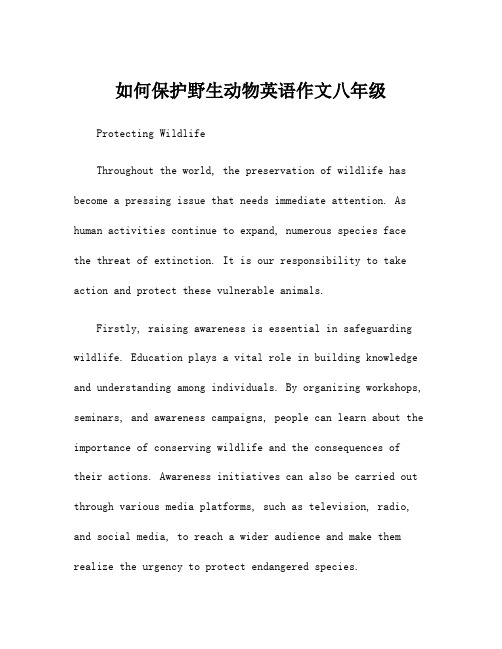 如何保护野生动物英语作文八年级

Protecting Wildlife

Throughout the world, the preservation of wildlife has become a pressing issue that needs immediate attention. As human activities continue to expand, numerous species face the threat of extinction. It is our responsibility to take action and protect these vulnerable animals.

Firstly, raising awareness is essential in safeguarding wildlife. Education plays a vital role in building knowledge and understanding among individuals. By organizing workshops, seminars, and awareness campaigns, people can learn about the importance of conserving wildlife and the consequences of their actions. Awareness initiatives can also be carried out through various media platforms, such as television, radio, and social media, to reach a wider audience and make them realize the urgency to protect endangered species.